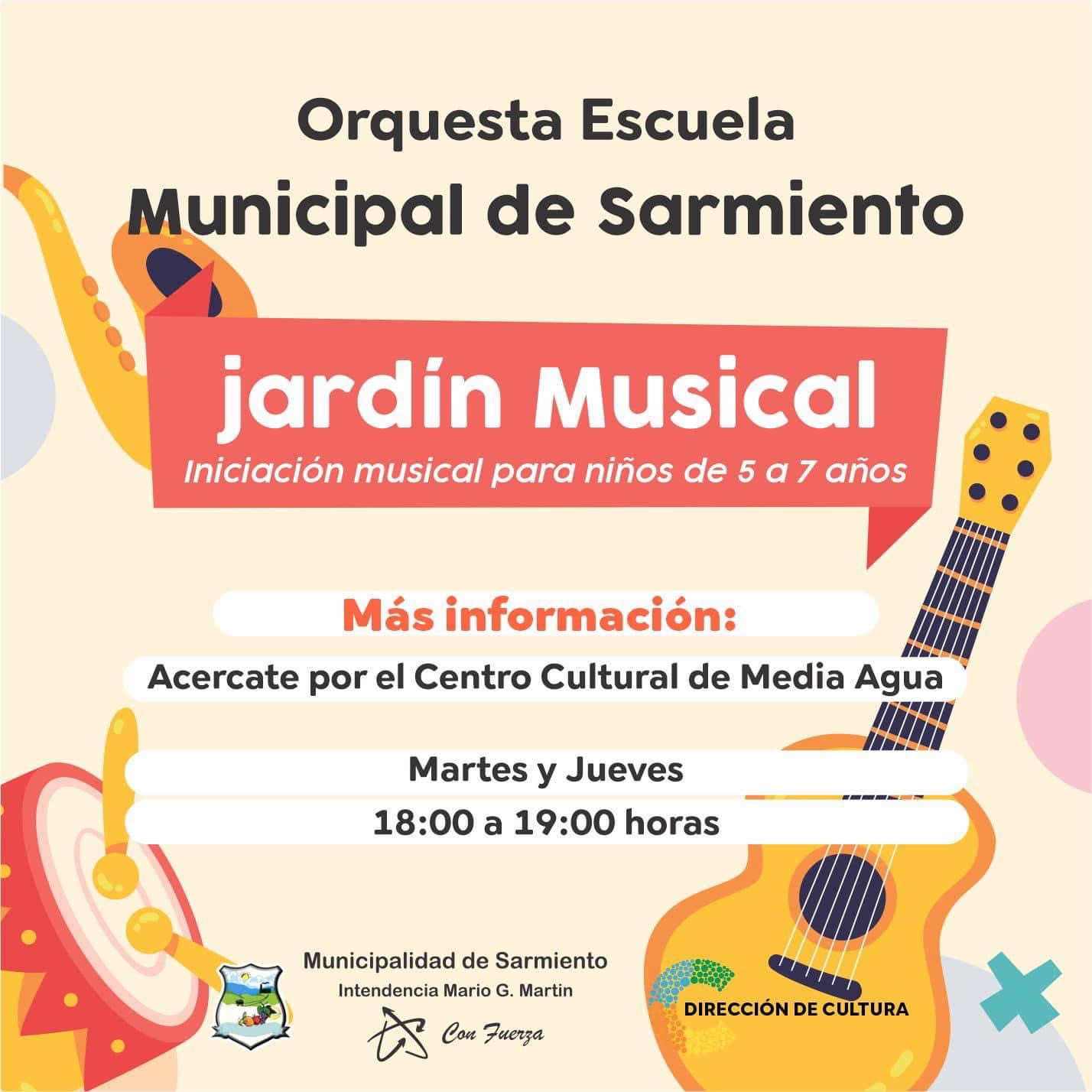 Orquesta Escuela
Municipal de Sarmiento

jardín Musical
Iniciación musical para niños de 5 a 7 años

Más información:

Acercate por el Centro Cultural de Media Agua

Martes y Jueves

18:00 a 19:00 horas

Municipalidad de Sarmiento
Intendencia Mario G. Martin
Con Fuerza

DIRECCIÓN DE CULTURA